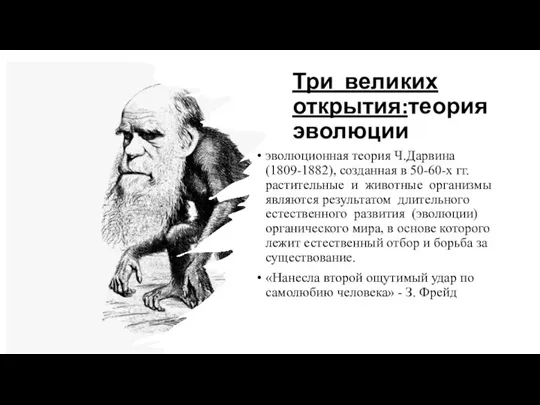 Три великих открытия:теория эволюции

• эволюционная теория Ч.Дарвина (1809-1882), созданная в 50-60-х гг. растительные и животные организмы являются результатом длительного естественного развития (эволюции) органического мира, в основе которого лежит естественный отбор и борьба за существование.

• «Нанесла второй ощутимый удар по самолюбию человека» - З. Фрейд